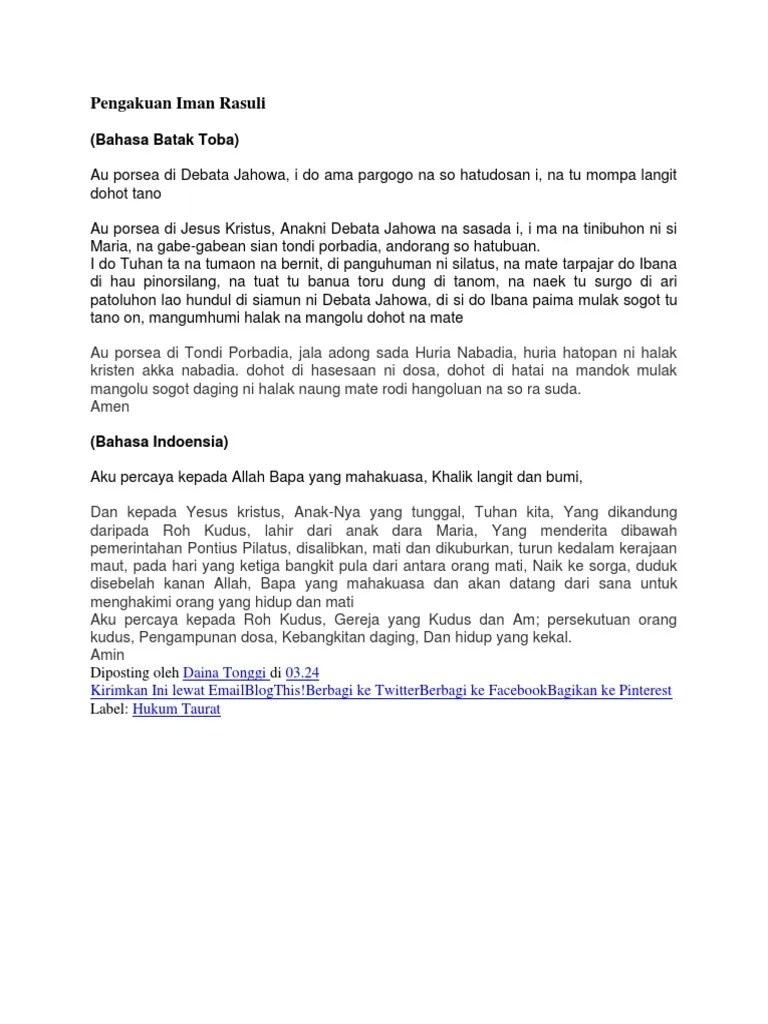 Pengakuan Iman Rasuli

(Bahasa Batak Toba)

Au porsea di Debata Jahowa, i do ama pargogo na so hatudosan i, na tu mompa langit dohot tano

Au porsea di Jesus Kristus, Anakni Debata Jahowa na sasada i, i ma na tinibuhon ni si Maria, na gabe-gabean sian tondi porbadia, andorang so hatubuan.
I do Tuhan ta na tumaon na bernit, di panguhuman ni silatus, na mate tarpajar do Ibana di hau pinorsilang, na tuat tu banua toru dung di tanom, na naek tu surgo di ari patoluhon lao hundul di siamun ni Debata Jahowa, di si do Ibana paima mulak sogot tu tano on, mangumhumi halak na mangolu dohot na mate

Au porsea di Tondi Porbadia, jala adong sada Huria Nabadia, huria hatopan ni halak kristen akka nabadia. dohot di hasesaan ni dosa, dohot di hatai na mandok mulak mangolu sogot daging ni halak naung mate rodi hangoluan na so ra suda.
Amen

(Bahasa Indoensia)

Aku percaya kepada Allah Bapa yang mahakuasa, Khalik langit dan bumi,

Dan kepada Yesus kristus, Anak-Nya yang tunggal, Tuhan kita, Yang dikandung daripada Roh Kudus, lahir dari anak dara Maria, Yang menderita dibawah pemerintahan Pontius Pilatus, disalibkan, mati dan dikuburkan, turun kedalam kerajaan maut, pada hari yang ketiga bangkit pula dari antara orang mati, Naik ke sorga, duduk disebelah kanan Allah, Bapa yang mahakuasa dan akan datang dari sana untuk menghakimi orang yang hidup dan mati
Aku percaya kepada Roh Kudus, Gereja yang Kudus dan Am; persekutuan orang kudus, Pengampunan dosa, Kebangkitan daging, Dan hidup yang kekal.
Amin
Diposting oleh Daina Tonggi di 03.24
Kirimkan Ini lewat EmailBlogThis!Berbagi ke TwitterBerbagi ke FacebookBagikan ke Pinterest
Label: Hukum Taurat